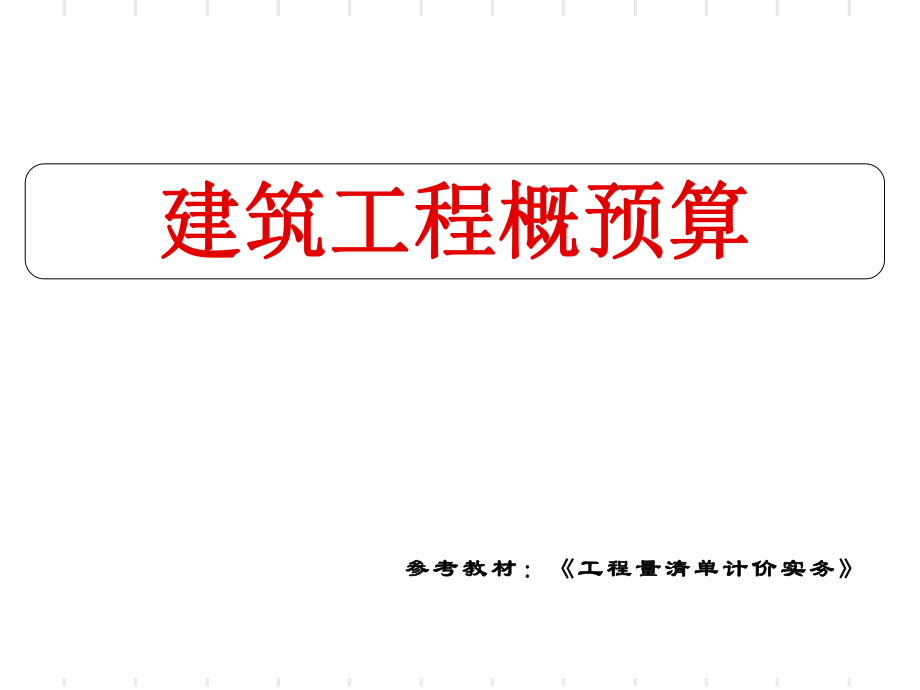 建筑工程概预算

参考教材：《工程量清单计价实务》